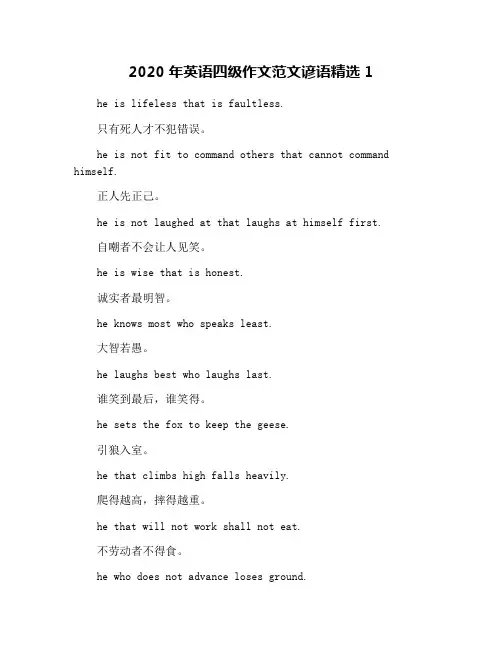 2020 年英语四级作文范文谚语精选 1

he is lifeless that is faultless.

只有死人才不犯错误。

he is not fit to command others that cannot command himself.

正人先正己。

he is not laughed at that laughs at himself first.

自嘲者不会让人见笑。

he is wise that is honest.

诚实者最明智。

he knows most who speaks least.

大智若愚。

he laughs best who laughs last.

谁笑到最后，谁笑得。

he sets the fox to keep the geese.

引狼入室。

he that climbs high falls heavily.

爬得越高，摔得越重。

he that will not work shall not eat.

不劳动者不得食。

he who does not advance loses ground.